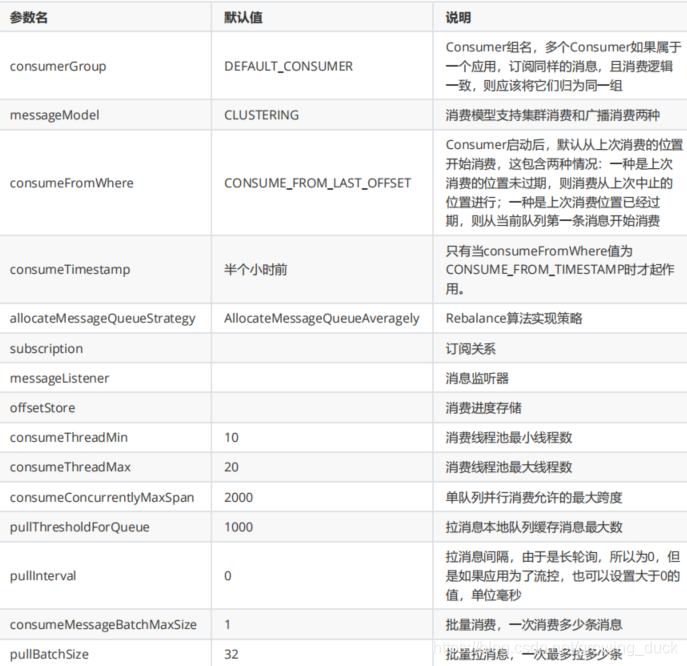 | 参数名 | 默认值 | 说明 |
|---|---|---|
| consumerGroup | DEFAULT_CONSUMER | Consumer组名，多个Consumer如果属于一个应用，订阅同样的消息，且消费逻辑一致，则应该将它们归为同一组 |
| messageModel | CLUSTERING | 消费模型支持集群消费和广播消费两种 |
| consumeFromWhere | CONSUME_FROM_LAST_OFFSET | Consumer启动后，默认从上次消费的位置开始消费，这包含两种情况：一种是上次消费的位置未过期，则消费从上次中止的位置进行；一种是上次消费位置已经过期，则从当前队列第一条消息开始消费 |
| consumeTimestamp | 半个小时前 | 只有当consumeFromWhere值为CONSUME_FROM_TIMESTAMP时才起作用。 |
| allocateMessageQueueStrategy | AllocateMessageQueueAveragely | Rebalance算法实现策略 |
| subscription | | 订阅关系 |
| messageListener | | 消息监听器 |
| offsetStore | | 消费进度存储 |
| consumeThreadMin | 10 | 消费线程池最小线程数 |
| consumeThreadMax | 20 | 消费线程池最大线程数 |
| consumeConcurrentlyMaxSpan | 2000 | 单队列并行消费允许的最大跨度 |
| pullThresholdForQueue | 1000 | 拉消息本地队列缓存消息最大数 |
| pullInterval | 0 | 拉消息间隔，由于是长轮询，所以为0，但是如果应用为了流控，也可以设置大于0的值，单位毫秒 |
| consumeMessageBatchMaxSize | 1 | 批量消费，一次消费多少条消息 |
| pullBatchSize | 32 | 批量拉消息，一次最多拉多少条 |

https://blog.csdn.net/growing_duck